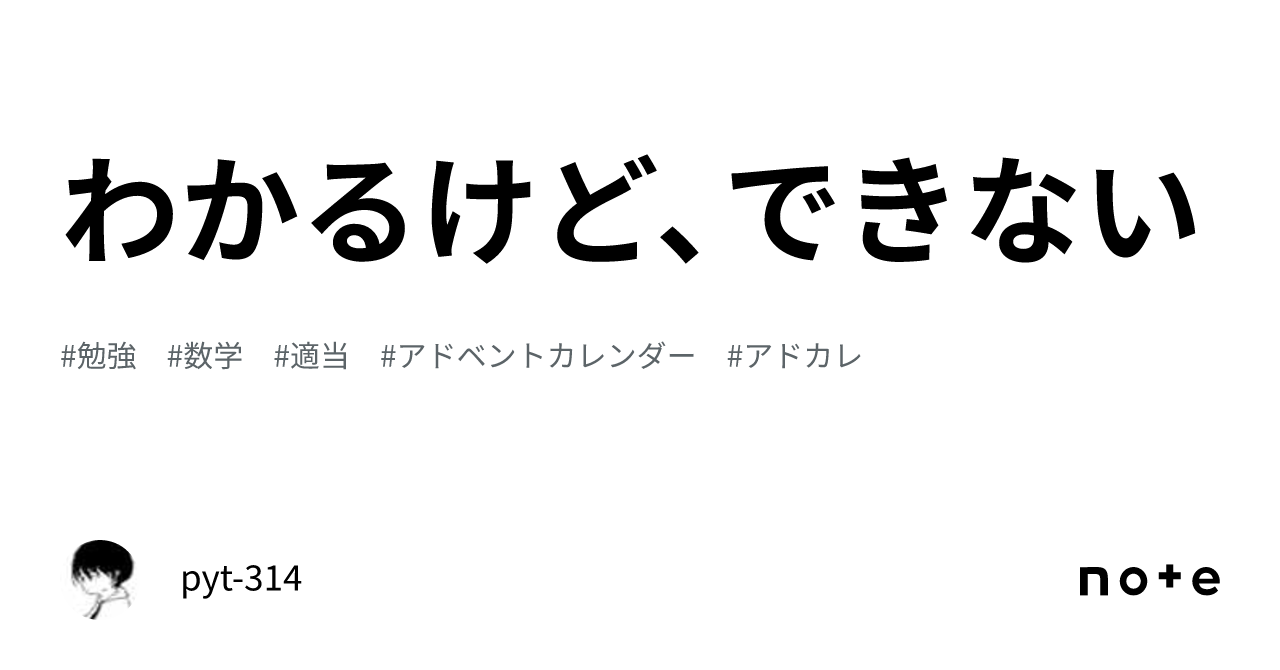 わかるけど、できない

#勉強　#数学　#適当　#アドベントカレンダー　#アドカレ

pyt-314

note